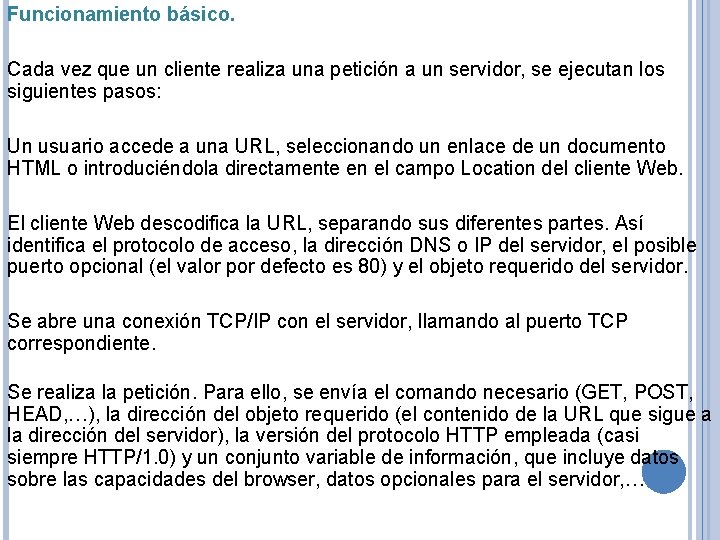 Funcionamiento básico.

Cada vez que un cliente realiza una petición a un servidor, se ejecutan los siguientes pasos:

Un usuario accede a una URL, seleccionando un enlace de un documento HTML o introduciéndola directamente en el campo Location del cliente Web.

El cliente Web descodifica la URL, separando sus diferentes partes. Así identifica el protocolo de acceso, la dirección DNS o IP del servidor, el posible puerto opcional (el valor por defecto es 80) y el objeto requerido del servidor.

Se abre una conexión TCP/IP con el servidor, llamando al puerto TCP correspondiente.

Se realiza la petición. Para ello, se envía el comando necesario (GET, POST, HEAD,…), la dirección del objeto requerido (el contenido de la URL que sigue a la dirección del servidor), la versión del protocolo HTTP empleada (casi siempre HTTP/1.0) y un conjunto variable de información, que incluye datos sobre las capacidades del browser, datos opcionales para el servidor,…